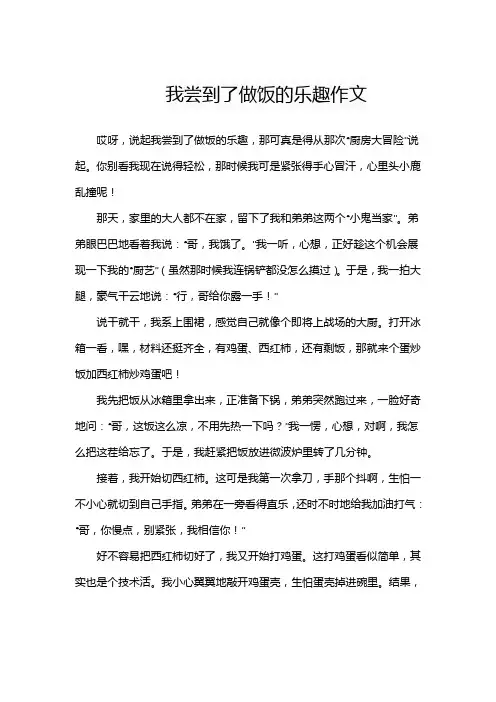 我尝到了做饭的乐趣作文

哎呀，说起我尝到了做饭的乐趣，那可真是得从那次“厨房大冒险”说起。你别看我现在说得轻松，那时候我可是紧张得手心冒汗，心里头小鹿乱撞呢！

那天，家里的大人都不在家，留下了我和弟弟这两个“小鬼当家”。弟弟眼巴巴地看着我说：“哥，我饿了。”我一听，心想，正好趁这个机会展现一下我的“厨艺”（虽然那时候我连锅铲都没怎么摸过）。于是，我一拍大腿，豪气干云地说：“行，哥给你露一手！”

说干就干，我系上围裙，感觉自己就像个即将上战场的大厨。打开冰箱一看，嘿，材料还挺齐全，有鸡蛋、西红柿，还有剩饭，那就来个蛋炒饭加西红柿炒鸡蛋吧！

我先把饭从冰箱里拿出来，正准备下锅，弟弟突然跑过来，一脸好奇地问：“哥，这饭这么凉，不用先热一下吗？”我一愣，心想，对啊，我怎么把这茬给忘了。于是，我赶紧把饭放进微波炉里转了几分钟。

接着，我开始切西红柿。这可是我第一次拿刀，手那个抖啊，生怕一不小心就切到自己手指。弟弟在一旁看得直乐，还时不时地给我加油打气：“哥，你慢点，别紧张，我相信你！”

好不容易把西红柿切好了，我又开始打鸡蛋。这打鸡蛋看似简单，其实也是个技术活。我小心翼翼地敲开鸡蛋壳，生怕蛋壳掉进碗里。结果，